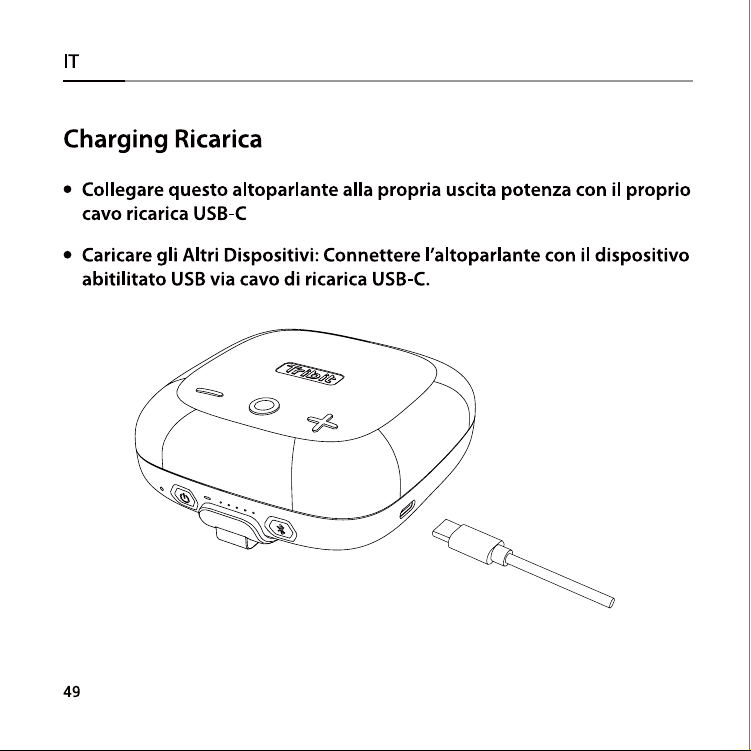 IT

Charging Ricarica

• Collegare questo altoparlante alla propria uscita potenza con il proprio cavo ricarica USB-C

• Caricare gli Altri Dispositivi: Connettere l'altoparlante con il dispositivo abitilitato USB via cavo di ricarica USB-C.

Tribit

49